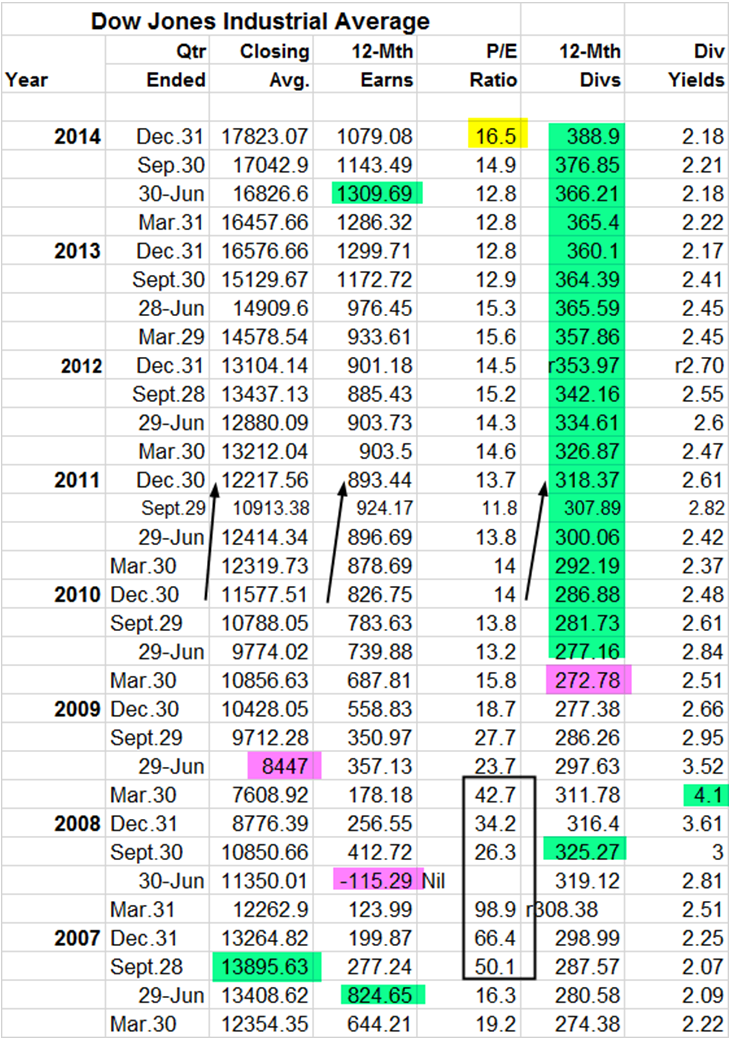 Dow Jones Industrial Average

| Year | Qtr Ended | Closing Avg. | 12-Mth Earns | P/E Ratio | 12-Mth Divs | Div Yields |
|---|---|---|---|---|---|---|
| 2014 | Dec.31 | 17823.07 | 1079.08 | 16.5 | 388.9 | 2.18 |
| | Sep.30 | 17042.9 | 1143.49 | 14.9 | 376.85 | 2.21 |
| | 30-Jun | 16826.6 | 1309.69 | 12.8 | 366.21 | 2.18 |
| | Mar.31 | 16457.66 | 1286.32 | 12.8 | 365.4 | 2.22 |
| 2013 | Dec.31 | 16576.66 | 1299.71 | 12.8 | 360.1 | 2.17 |
| | Sept.30 | 15129.67 | 1172.72 | 12.9 | 364.39 | 2.41 |
| | 28-Jun | 14909.6 | 976.45 | 15.3 | 365.59 | 2.45 |
| | Mar.29 | 14578.54 | 933.61 | 15.6 | 357.86 | 2.45 |
| 2012 | Dec.31 | 13104.14 | 901.18 | 14.5 | r353.97 | r2.70 |
| | Sept.28 | 13437.13 | 885.43 | 15.2 | 342.16 | 2.55 |
| | 29-Jun | 12880.09 | 903.73 | 14.3 | 334.61 | 2.6 |
| | Mar.30 | 13212.04 | 903.5 | 14.6 | 326.87 | 2.47 |
| 2011 | Dec.30 | 12217.56 | 893.44 | 13.7 | 318.37 | 2.61 |
| | Sept.29 | 10913.38 | 924.17 | 11.8 | 307.89 | 2.82 |
| | 29-Jun | 12414.34 | 896.69 | 13.8 | 300.06 | 2.42 |
| | Mar.30 | 12319.73 | 878.69 | 14 | 292.19 | 2.37 |
| 2010 | Dec.30 | 11577.51 | 826.75 | 14 | 286.88 | 2.48 |
| | Sept.29 | 10788.05 | 783.63 | 13.8 | 281.73 | 2.61 |
| | 29-Jun | 9774.02 | 739.88 | 13.2 | 277.16 | 2.84 |
| | Mar.30 | 10856.63 | 687.81 | 15.8 | 272.78 | 2.51 |
| 2009 | Dec.30 | 10428.05 | 558.83 | 18.7 | 277.38 | 2.66 |
| | Sept.29 | 9712.28 | 350.97 | 27.7 | 286.26 | 2.95 |
| | 29-Jun | 8447 | 357.13 | 23.7 | 297.63 | 3.52 |
| | Mar.30 | 7608.92 | 178.18 | 42.7 | 311.78 | 4.1 |
| 2008 | Dec.31 | 8776.39 | 256.55 | 34.2 | 316.4 | 3.61 |
| | Sept.30 | 10850.66 | 412.72 | 26.3 | 325.27 | 3 |
| | 30-Jun | 11350.01 | -115.29 | Nil | 319.12 | 2.81 |
| | Mar.31 | 12262.9 | 123.99 | 98.9 | r308.38 | 2.51 |
| 2007 | Dec.31 | 13264.82 | 199.87 | 66.4 | 298.99 | 2.25 |
| | Sept.28 | 13895.63 | 277.24 | 50.1 | 287.57 | 2.07 |
| | 29-Jun | 13408.62 | 824.65 | 16.3 | 280.58 | 2.09 |
| | Mar.30 | 12354.35 | 644.21 | 19.2 | 274.38 | 2.22 |